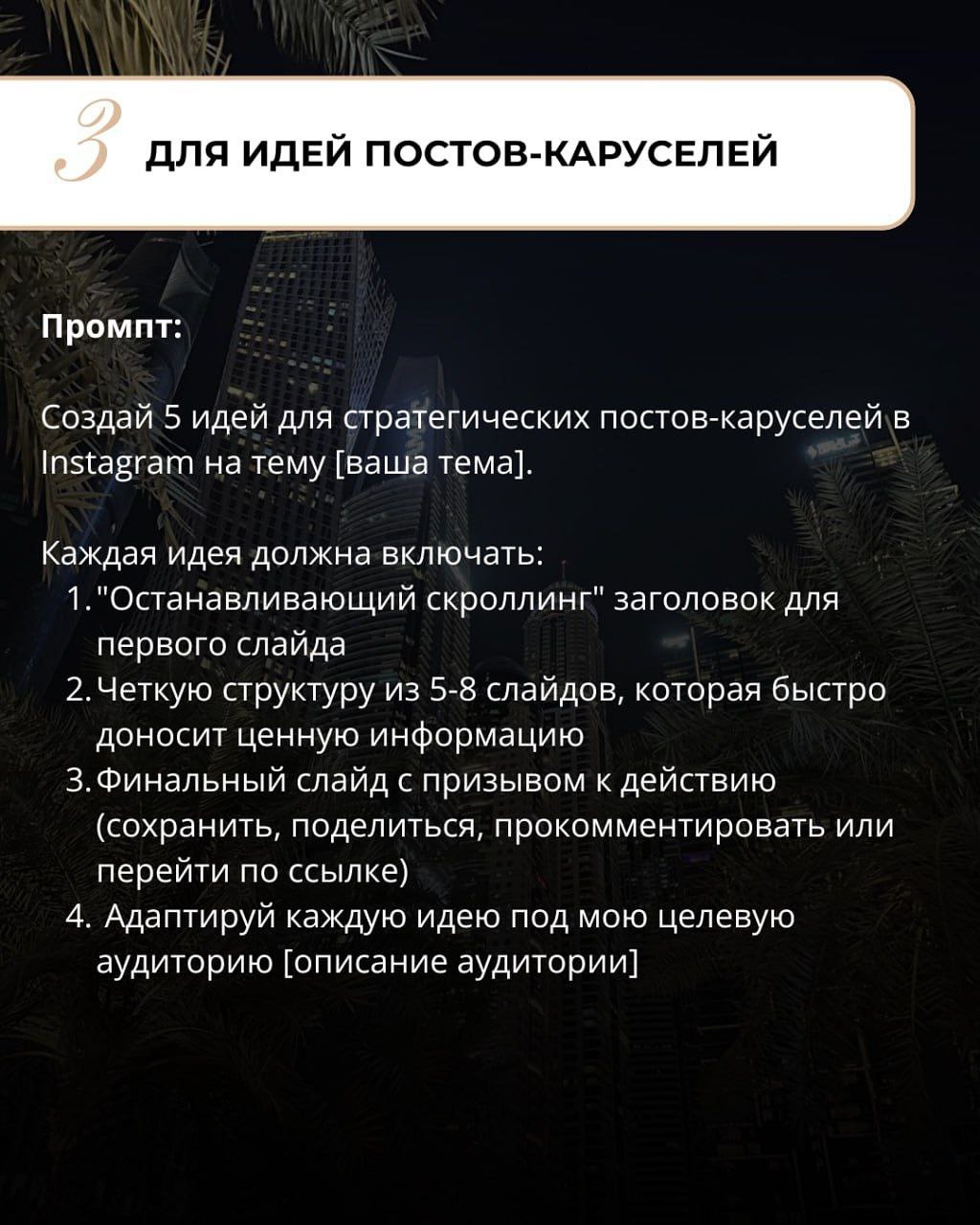 3 ДЛЯ ИДЕЙ ПОСТОВ-КАРУСЕЛЕЙ

Промпт:

Создай 5 идей для стратегических постов-каруселей в Instagram на тему [ваша тема].

Каждая идея должна включать:
1. "Останавливающий скроллинг" заголовок для первого слайда
2. Четкую структуру из 5-8 слайдов, которая быстро доносит ценную информацию
3. Финальный слайд с призывом к действию (сохранить, поделиться, прокомментировать или перейти по ссылке)
4. Адаптируй каждую идею под мою целевую аудиторию [описание аудитории]